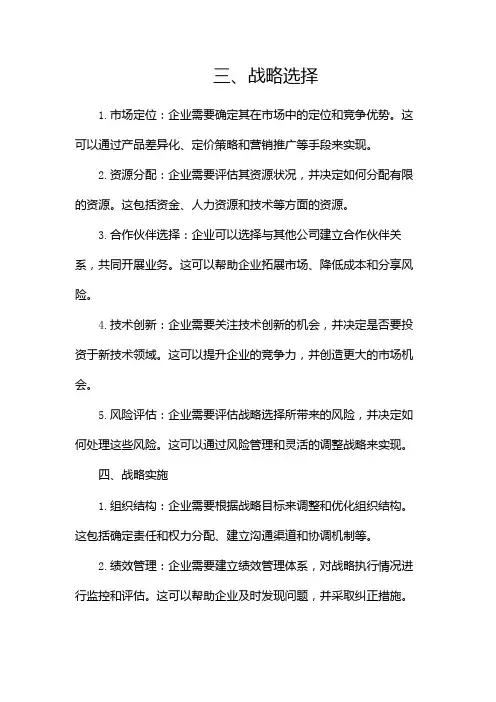 三、战略选择

1. 市场定位：企业需要确定其在市场中的定位和竞争优势。这可以通过产品差异化、定价策略和营销推广等手段来实现。

2. 资源分配：企业需要评估其资源状况，并决定如何分配有限的资源。这包括资金、人力资源和技术等方面的资源。

3. 合作伙伴选择：企业可以选择与其他公司建立合作伙伴关系，共同开展业务。这可以帮助企业拓展市场、降低成本和分享风险。

4. 技术创新：企业需要关注技术创新的机会，并决定是否要投资于新技术领域。这可以提升企业的竞争力，并创造更大的市场机会。

5. 风险评估：企业需要评估战略选择所带来的风险，并决定如何处理这些风险。这可以通过风险管理和灵活的调整战略来实现。

四、战略实施

1. 组织结构：企业需要根据战略目标来调整和优化组织结构。这包括确定责任和权力分配、建立沟通渠道和协调机制等。

2. 绩效管理：企业需要建立绩效管理体系，对战略执行情况进行监控和评估。这可以帮助企业及时发现问题，并采取纠正措施。